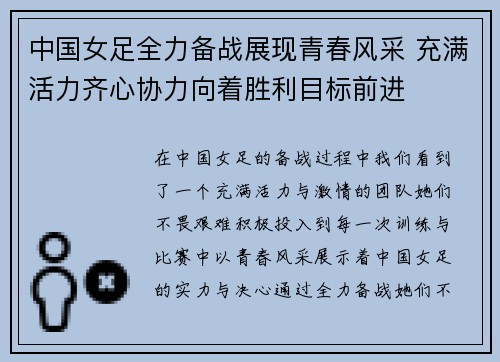 中国女足全力备战展现青春风采 充满活力齐心协力向着胜利目标前进

在中国女足的备战过程中我们看到了一个充满活力与激情的团队她们不畏艰难积极投入到每一次训练与比赛中以青春风采展示着中国女足的实力与决心通过全力备战她们不